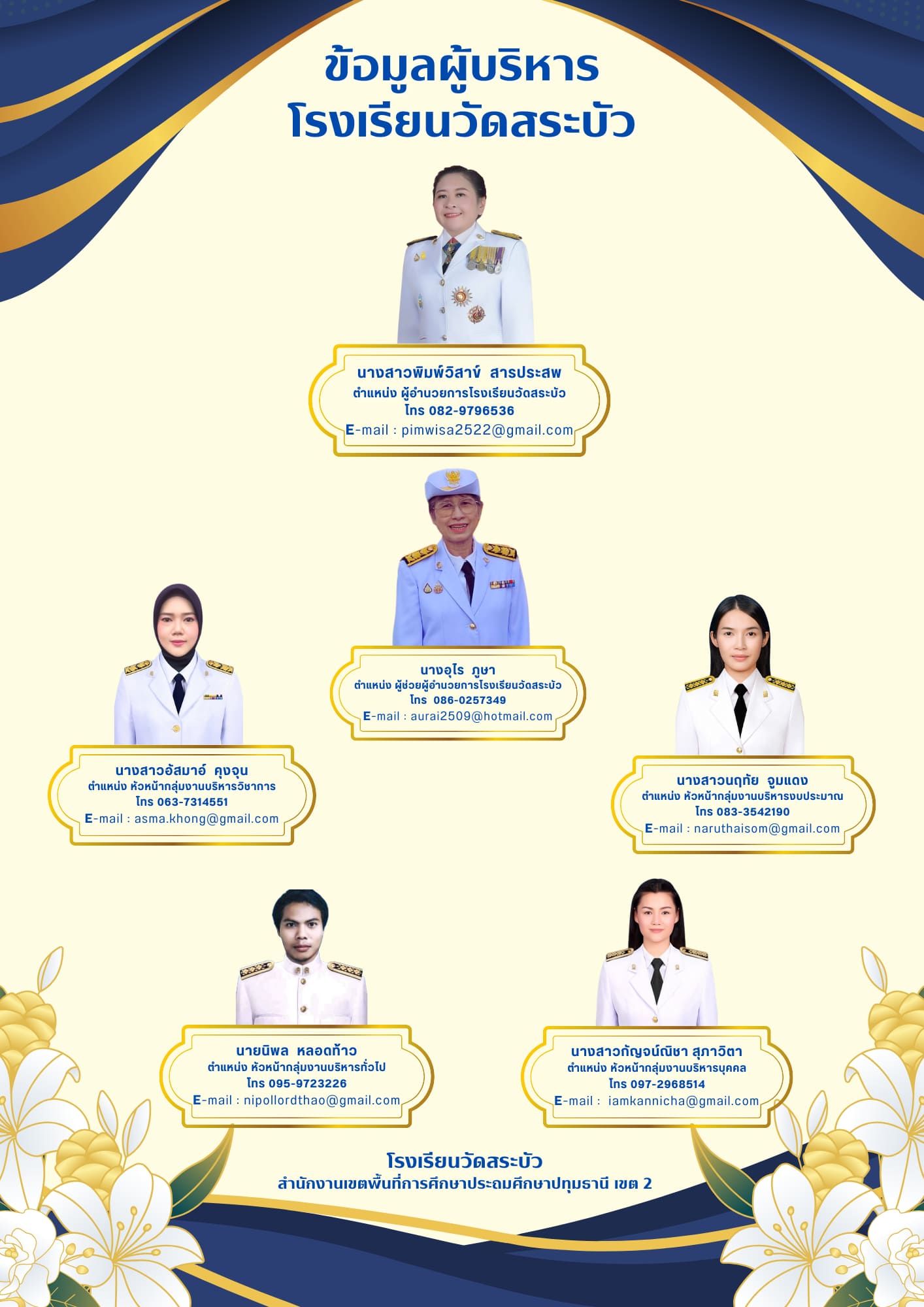 ข้อมูลผู้บริหาร
โรงเรียนวัดสระบัว

นางสาวพิมพ์วิสาข์ สารประสพ
ตำแหน่ง ผู้อำนวยการโรงเรียนวัดสระบัว
โทร 082-9796536
E-mail : pimwisa2522@gmail.com

นางอุไร ภูษา
ตำแหน่ง ผู้ช่วยผู้อำนวยการโรงเรียนวัดสระบัว
โทร 086-0257349
E-mail : aurai2509@hotmail.com

นางสาวอัสมาอ์ คุงจุน
ตำแหน่ง หัวหน้ากลุ่มงานบริหารวิชาการ
โทร 063-7314551
E-mail : asma.khong@gmail.com

นางสาวนฤทัย จูมแดง
ตำแหน่ง หัวหน้ากลุ่มงานบริหารงบประมาณ
โทร 083-3542190
E-mail : naruthaisom@gmail.com

นายนิพล หลอดท้าว
ตำแหน่ง หัวหน้ากลุ่มงานบริหารทั่วไป
โทร 095-9723226
E-mail : nipollordthao@gmail.com

นางสาวกัญจน์ณิชา สุภาวิตา
ตำแหน่ง หัวหน้ากลุ่มงานบริหารบุคคล
โทร 097-2968514
E-mail : iamkannicha@gmail.com

โรงเรียนวัดสระบัว
สำนักงานเขตพื้นที่การศึกษาประถมศึกษาปทุมธานี เขต 2